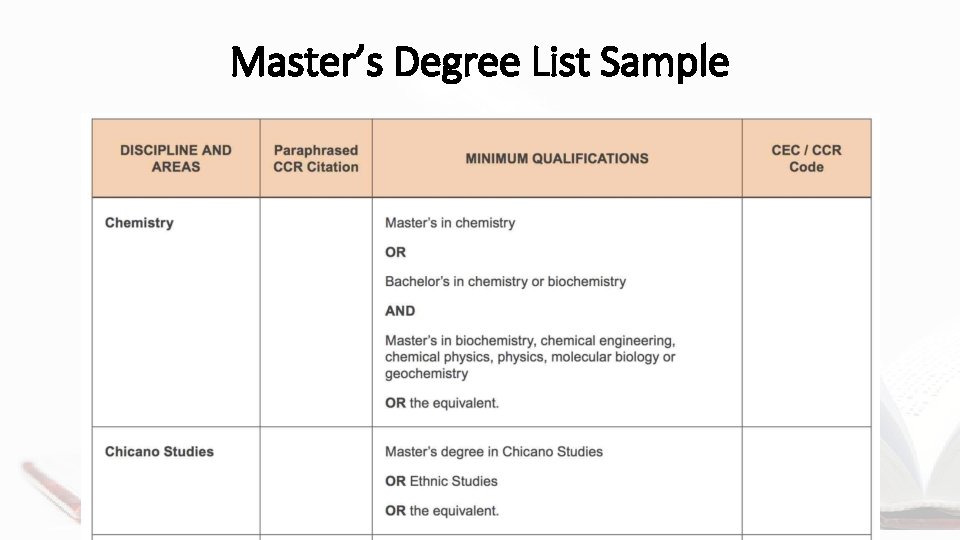 Master's Degree List Sample

| DISCIPLINE AND AREAS | Paraphrased CCR Citation | MINIMUM QUALIFICATIONS | CEC / CCR Code |
|---|---|---|---|
| Chemistry |  | Master's in chemistry OR Bachelor's in chemistry or biochemistry AND Master's in biochemistry, chemical engineering, chemical physics, physics, molecular biology or geochemistry OR the equivalent. |  |
| Chicano Studies |  | Master's degree in Chicano Studies OR Ethnic Studies OR the equivalent. |  |